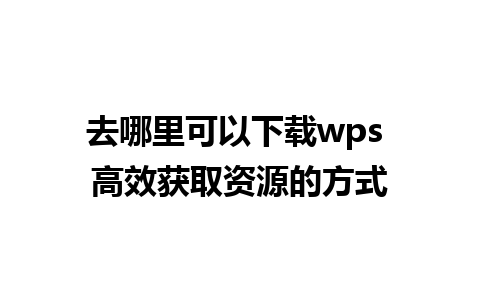 去哪里可以下载wps
高效获取资源的方式